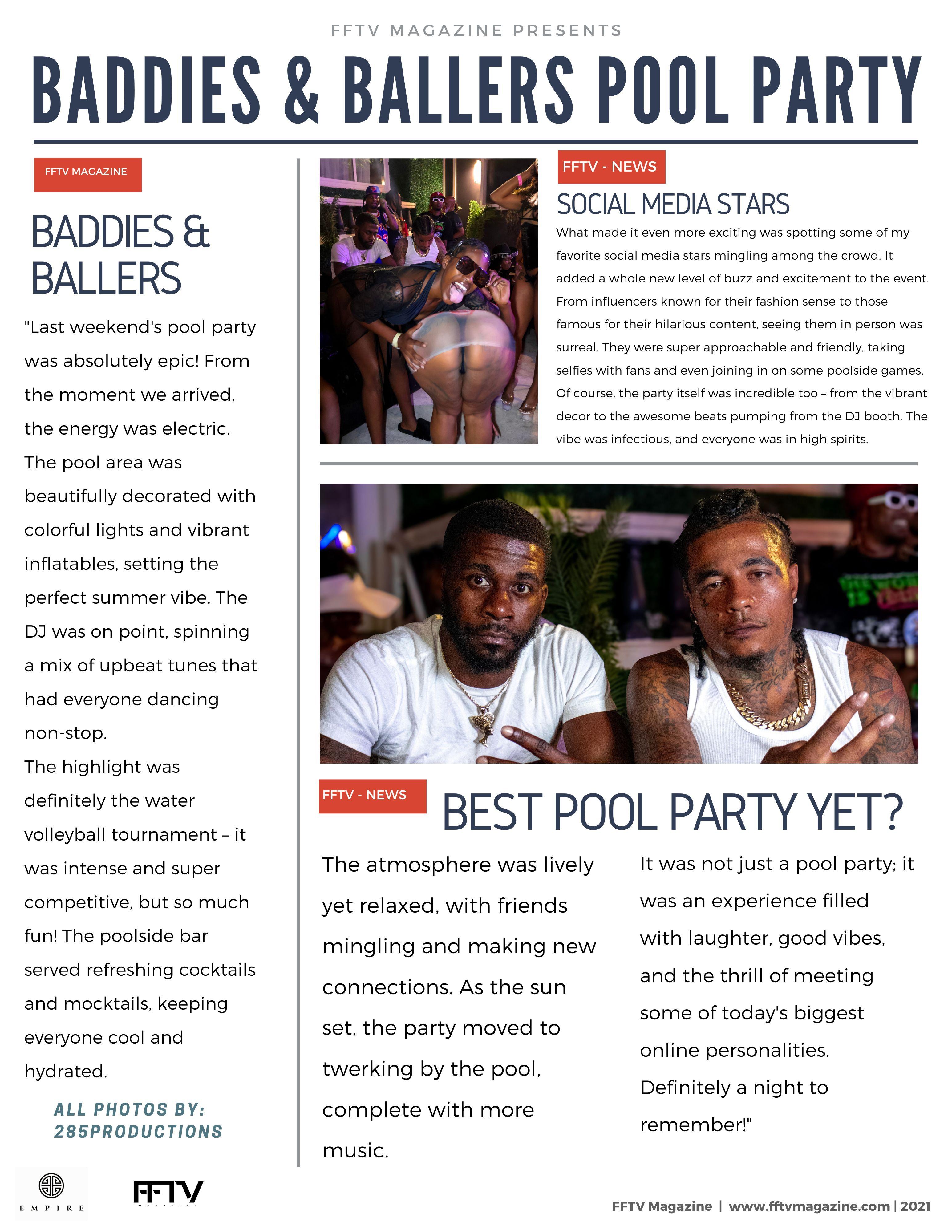 FFTV MAGAZINE PRESENTS

BADDIES & BALLERS POOL PARTY

FFTV MAGAZINE

BADDIES & BALLERS

"Last weekend's pool party was absolutely epic! From the moment we arrived, the energy was electric. The pool area was beautifully decorated with colorful lights and vibrant inflatables, setting the perfect summer vibe. The DJ was on point, spinning a mix of upbeat tunes that had everyone dancing non-stop.

The highlight was definitely the water volleyball tournament – it was intense and super competitive, but so much fun! The poolside bar served refreshing cocktails and mocktails, keeping everyone cool and hydrated.

ALL PHOTOS BY: 285PRODUCTIONS

FFTV - NEWS

SOCIAL MEDIA STARS

What made it even more exciting was spotting some of my favorite social media stars mingling among the crowd. It added a whole new level of buzz and excitement to the event. From influencers known for their fashion sense to those famous for their hilarious content, seeing them in person was surreal. They were super approachable and friendly, taking selfies with fans and even joining in on some poolside games. Of course, the party itself was incredible too – from the vibrant decor to the awesome beats pumping from the DJ booth. The vibe was infectious, and everyone was in high spirits.

FFTV - NEWS

BEST POOL PARTY YET?

The atmosphere was lively yet relaxed, with friends mingling and making new connections. As the sun set, the party moved to twerking by the pool, complete with more music.

It was not just a pool party; it was an experience filled with laughter, good vibes, and the thrill of meeting some of today's biggest online personalities. Definitely a night to remember!"

EMPIRE

FFTV

FFTV Magazine | www.fftvmagazine.com | 2021